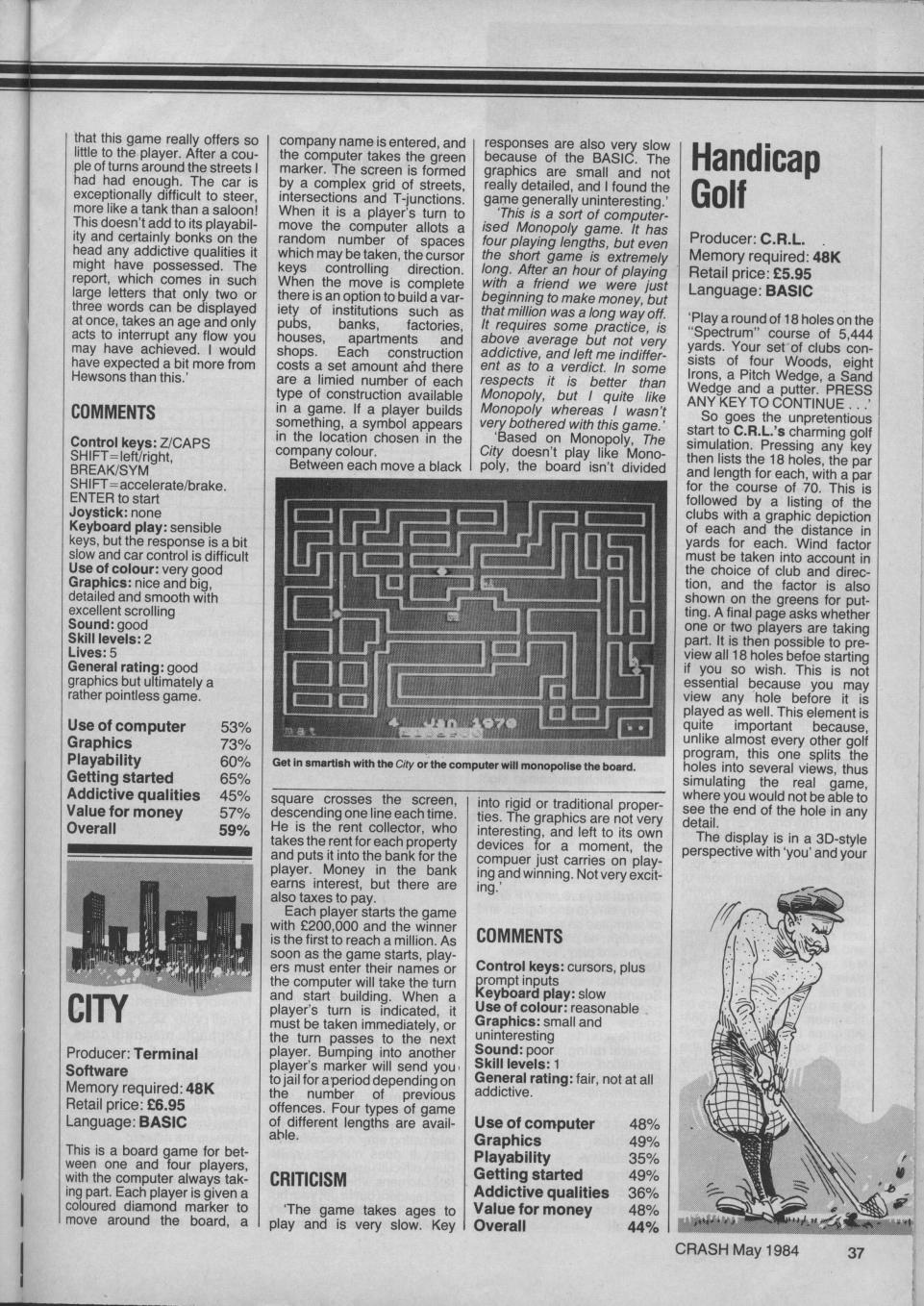 that this game really offers so little to the player. After a couple of turns around the streets I had had enough. The car is exceptionally difficult to steer, more like a tank than a saloon! This doesn't add to its playability and certainly bonks on the head any addictive qualities it might have possessed. The report, which comes in such large letters that only two or three words can be displayed at once, takes an age and only acts to interrupt any flow you may have achieved. I would have expected a bit more from Hewsons than this.'

COMMENTS

Control keys: Z/CAPS SHIFT=left/right, BREAK/SYM SHIFT=accelerate/brake. ENTER to start
Joystick: none
Keyboard play: sensible keys, but the response is a bit slow and car control is difficult
Use of colour: very good
Graphics: nice and big, detailed and smooth with excellent scrolling
Sound: good
Skill levels: 2
Lives: 5
General rating: good graphics but ultimately a rather pointless game.

| Use of computer | 53% |
|---|---|
| Graphics | 73% |
| Playability | 60% |
| Getting started | 65% |
| Addictive qualities | 45% |
| Value for money | 57% |
| Overall | 59% |

CITY

Producer: Terminal Software
Memory required: 48K
Retail price: £6.95
Language: BASIC

This is a board game for between one and four players, with the computer always taking part. Each player is given a coloured diamond marker to move around the board, a company name is entered, and the computer takes the green marker. The screen is formed by a complex grid of streets, intersections and T-junctions. When it is a player's turn to move the computer allots a random number of spaces which may be taken, the cursor keys controlling direction. When the move is complete there is an option to build a variety of institutions such as pubs, banks, factories, houses, apartments and shops. Each construction costs a set amount and there are a limied number of each type of construction available in a game. If a player builds something, a symbol appears in the location chosen in the company colour.

Between each move a black square crosses the screen, descending one line each time. He is the rent collector, who takes the rent for each property and puts it into the bank for the player. Money in the bank earns interest, but there are also taxes to pay.

Each player starts the game with £200,000 and the winner is the first to reach a million. As soon as the game starts, players must enter their names or the computer will take the turn and start building. When a player's turn is indicated, it must be taken immediately, or the turn passes to the next player. Bumping into another player's marker will send you to jail for a period depending on the number of previous offences. Four types of game of different lengths are available.

CRITICISM

'The game takes ages to play and is very slow. Key responses are also very slow because of the BASIC. The graphics are small and not really detailed, and I found the game generally uninteresting.'

'This is a sort of computerised Monopoly game. It has four playing lengths, but even the short game is extremely long. After an hour of playing with a friend we were just beginning to make money, but that million was a long way off. It requires some practice, is above average but not very addictive, and left me indifferent as to a verdict. In some respects it is better than Monopoly, but I quite like Monopoly whereas I wasn't very bothered with this game.'

'Based on Monopoly, The City doesn't play like Monopoly, the board isn't divided into rigid or traditional properties. The graphics are not very interesting, and left to its own devices for a moment, the compuer just carries on playing and winning. Not very exciting.'

4 JAN 1970

Get in smartish with the City or the computer will monopolise the board.

COMMENTS

Control keys: cursors, plus prompt inputs
Keyboard play: slow
Use of colour: reasonable
Graphics: small and uninteresting
Sound: poor
Skill levels: 1
General rating: fair, not at all addictive.

| Use of computer | 48% |
|---|---|
| Graphics | 49% |
| Playability | 35% |
| Getting started | 49% |
| Addictive qualities | 36% |
| Value for money | 48% |
| Overall | 44% |

Handicap Golf

Producer: C.R.L.
Memory required: 48K
Retail price: £5.95
Language: BASIC

'Play a round of 18 holes on the "Spectrum" course of 5,444 yards. Your set of clubs consists of four Woods, eight Irons, a Pitch Wedge, a Sand Wedge and a putter. PRESS ANY KEY TO CONTINUE . . .'

So goes the unpretentious start to C.R.L.'s charming golf simulation. Pressing any key then lists the 18 holes, the par and length for each, with a par for the course of 70. This is followed by a listing of the clubs with a graphic depiction of each and the distance in yards for each. Wind factor must be taken into account in the choice of club and direction, and the factor is also shown on the greens for putting. A final page asks whether one or two players are taking part. It is then possible to preview all 18 holes befoe starting if you so wish. This is not essential because you may view any hole before it is played as well. This element is quite important because, unlike almost every other golf program, this one splits the holes into several views, thus simulating the real game, where you would not be able to see the end of the hole in any detail.

The display is in a 3D-style perspective with 'you' and your

CRASH May 1984 37